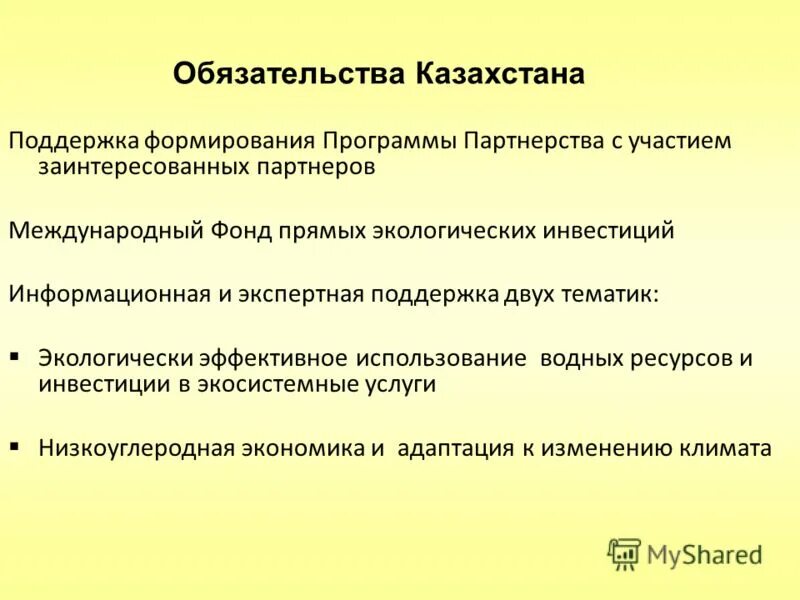 Обязательства Казахстана

Поддержка формирования Программы Партнерства с участием заинтересованных партнеров

Международный Фонд прямых экологических инвестиций

Информационная и экспертная поддержка двух тематик:

▪ Экологически эффективное использование водных ресурсов и инвестиции в экосистемные услуги

▪ Низкоуглеродная экономика и адаптация к изменению климата

MyShared